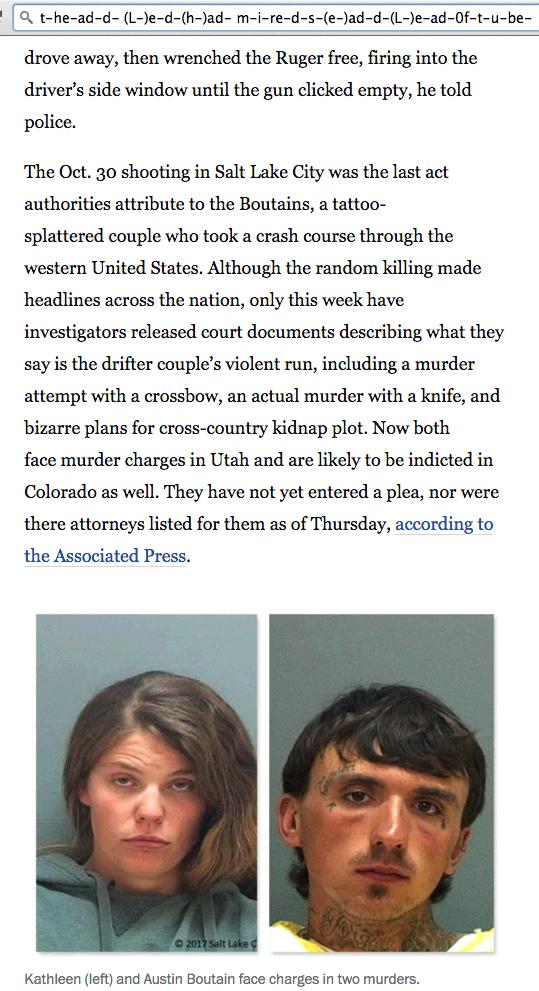 t-he-ad-d- (L-)e-d-(h-)ad- m-i-re-d-s-(e-)ad-d-(L-)e-ad-0f-t-u-be-

drove away, then wrenched the Ruger free, firing into the driver's side window until the gun clicked empty, he told police.

The Oct. 30 shooting in Salt Lake City was the last act authorities attribute to the Boutains, a tattoo-splattered couple who took a crash course through the western United States. Although the random killing made headlines across the nation, only this week have investigators released court documents describing what they say is the drifter couple's violent run, including a murder attempt with a crossbow, an actual murder with a knife, and bizarre plans for cross-country kidnap plot. Now both face murder charges in Utah and are likely to be indicted in Colorado as well. They have not yet entered a plea, nor were there attorneys listed for them as of Thursday, according to the Associated Press.

© 2017 Salt Lake C

Kathleen (left) and Austin Boutain face charges in two murders.